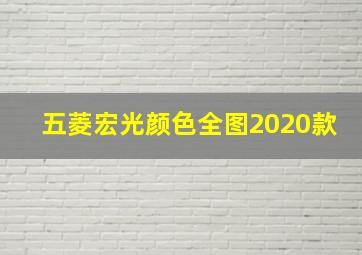 五菱宏光颜色全图2020款